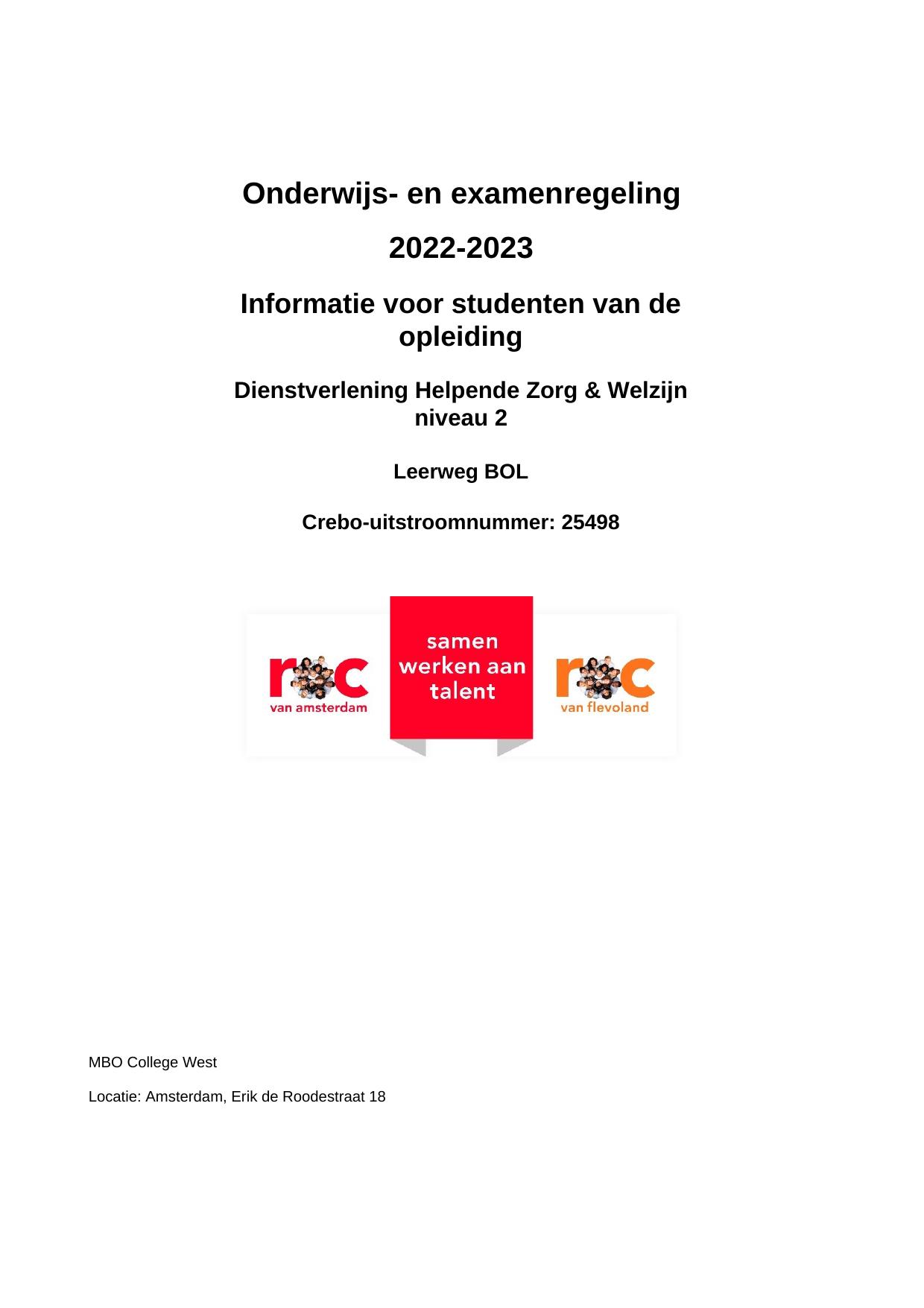 Onderwijs- en examenregeling

2022-2023

Informatie voor studenten van de opleiding

Dienstverlening Helpende Zorg & Welzijn niveau 2

Leerweg BOL

Crebo-uitstroomnummer: 25498

roc
van amsterdam

samen
werken aan
talent

roc
van flevoland

MBO College West

Locatie: Amsterdam, Erik de Roodestraat 18